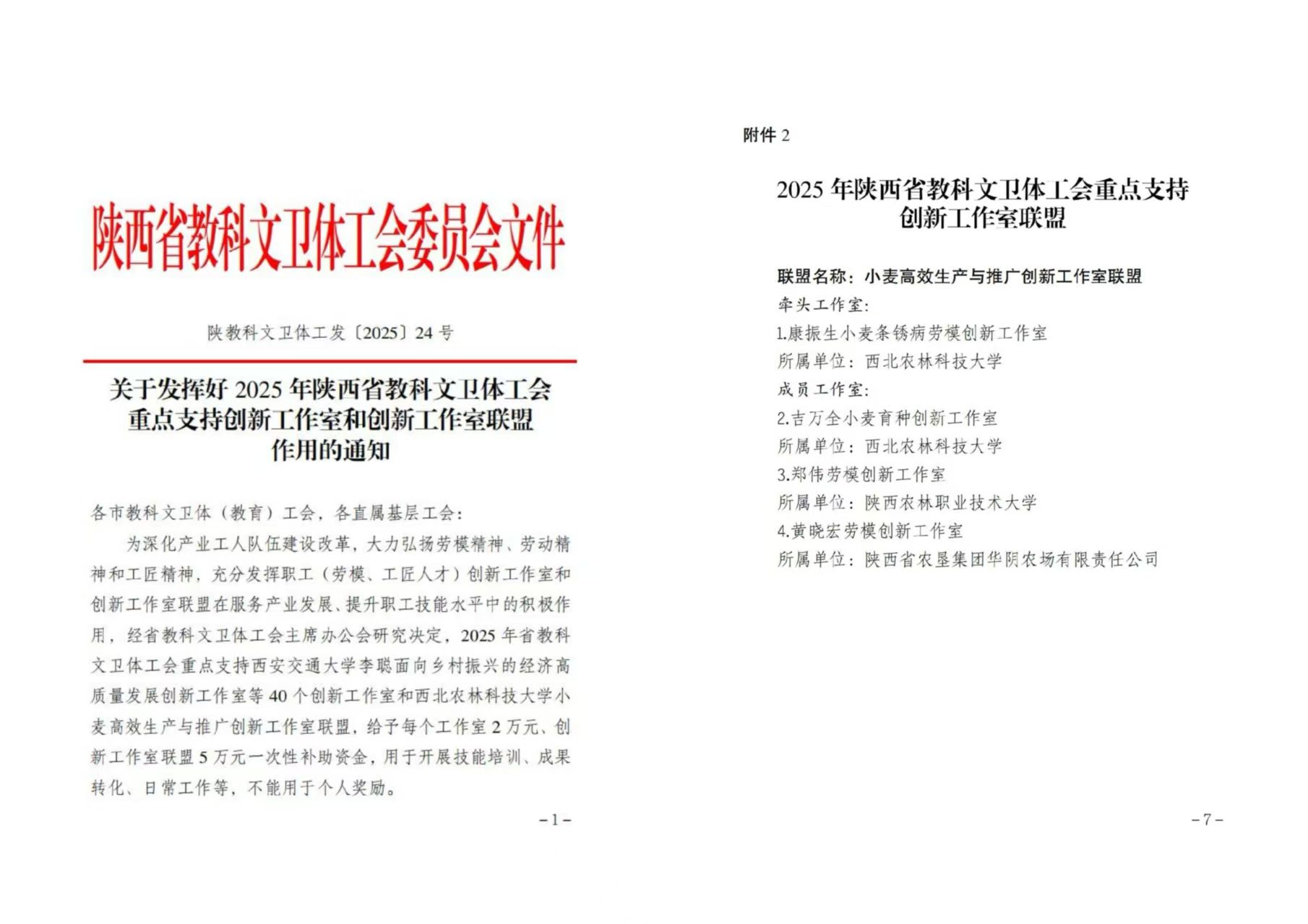 陕西省教科文卫体工会委员会文件

陕教科文卫体工发〔2025〕24号

关于发挥好2025年陕西省教科文卫体工会重点支持创新工作室和创新工作室联盟作用的通知

各市教科文卫体（教育）工会，各直属基层工会：

为深化产业工人队伍建设改革，大力弘扬劳模精神、劳动精神和工匠精神，充分发挥职工（劳模、工匠人才）创新工作室和创新工作室联盟在服务产业发展、提升职工技能水平中的积极作用，经省教科文卫体工会主席办公会研究决定，2025年省教科文卫体工会重点支持西安交通大学李聪面向乡村振兴的经济高质量发展创新工作室等40个创新工作室和西北农林科技大学小麦高效生产与推广创新工作室联盟，给予每个工作室2万元、创新工作室联盟5万元一次性补助资金，用于开展技能培训、成果转化、日常工作等，不能用于个人奖励。

-1-

附件2

2025年陕西省教科文卫体工会重点支持创新工作室联盟

联盟名称：小麦高效生产与推广创新工作室联盟
牵头工作室：
1.康振生小麦条锈病劳模创新工作室
所属单位：西北农林科技大学
成员工作室：
2.吉万全小麦育种创新工作室
所属单位：西北农林科技大学
3.郑伟劳模创新工作室
所属单位：陕西农林职业技术大学
4.黄晓宏劳模创新工作室
所属单位：陕西省农垦集团华阴农场有限责任公司

-7-